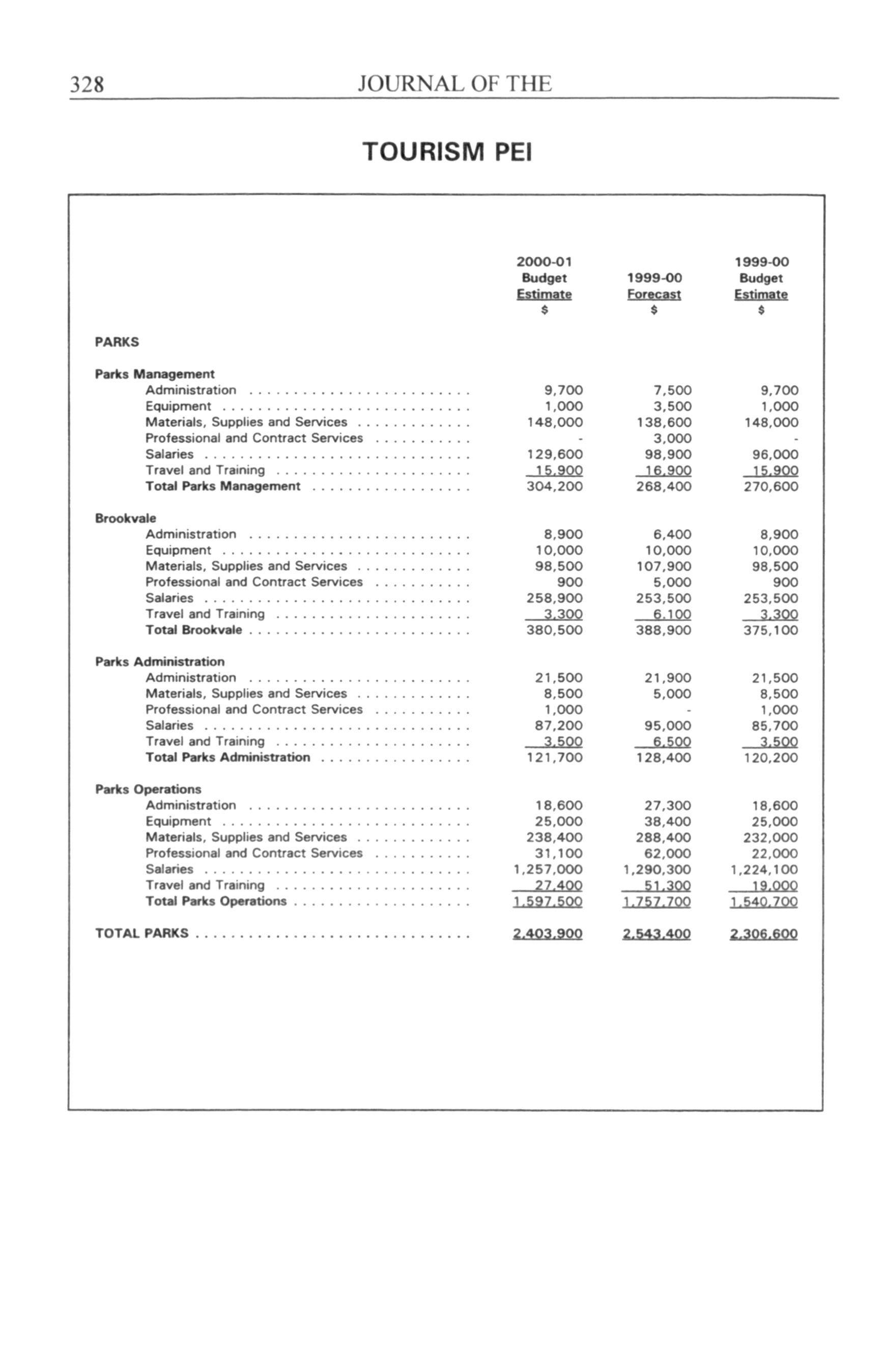 328 JOURNAL OF THE

TOURISM PEI

| | 2000-01 Budget Estimate $ | 1999-00 Forecast $ | 1999-00 Budget Estimate $ |
|---|---|---|---|
| PARKS | | | |
| Parks Management | | | |
| Administration | 9,700 | 7,500 | 9,700 |
| Equipment | 1,000 | 3,500 | 1,000 |
| Materials, Supplies and Services | 148,000 | 138,600 | 148,000 |
| Professional and Contract Services | - | 3,000 | - |
| Salaries | 129,600 | 98,900 | 96,000 |
| Travel and Training | 15,900 | 16,900 | 15,900 |
| Total Parks Management | 304,200 | 268,400 | 270,600 |
| Brookvale | | | |
| Administration | 8,900 | 6,400 | 8,900 |
| Equipment | 10,000 | 10,000 | 10,000 |
| Materials, Supplies and Services | 98,500 | 107,900 | 98,500 |
| Professional and Contract Services | 900 | 5,000 | 900 |
| Salaries | 258,900 | 253,500 | 253,500 |
| Travel and Training | 3,300 | 6,100 | 3,300 |
| Total Brookvale | 380,500 | 388,900 | 375,100 |
| Parks Administration | | | |
| Administration | 21,500 | 21,900 | 21,500 |
| Materials, Supplies and Services | 8,500 | 5,000 | 8,500 |
| Professional and Contract Services | 1,000 | - | 1,000 |
| Salaries | 87,200 | 95,000 | 85,700 |
| Travel and Training | 3,500 | 6,500 | 3,500 |
| Total Parks Administration | 121,700 | 128,400 | 120,200 |
| Parks Operations | | | |
| Administration | 18,600 | 27,300 | 18,600 |
| Equipment | 25,000 | 38,400 | 25,000 |
| Materials, Supplies and Services | 238,400 | 288,400 | 232,000 |
| Professional and Contract Services | 31,100 | 62,000 | 22,000 |
| Salaries | 1,257,000 | 1,290,300 | 1,224,100 |
| Travel and Training | 27,400 | 51,300 | 19,000 |
| Total Parks Operations | 1,597,500 | 1,757,700 | 1,540,700 |
| TOTAL PARKS | 2,403,900 | 2,543,400 | 2,306,600 |